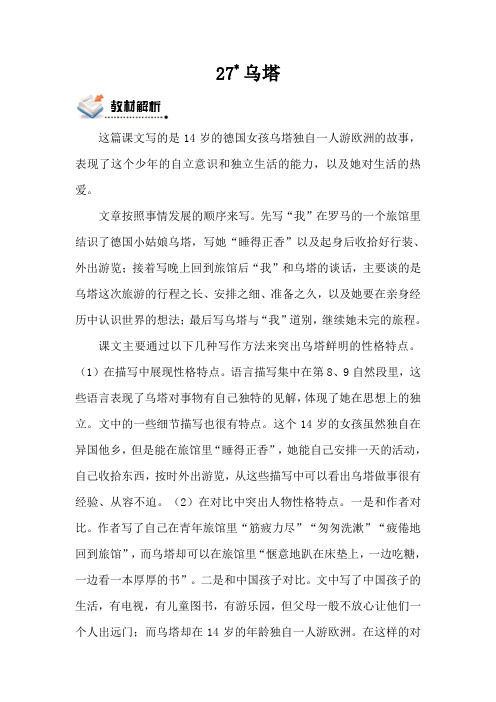 27* 乌塔

教材解析

这篇课文写的是 14 岁的德国女孩乌塔独自一人游欧洲的故事，表现了这个少年的自立意识和独立生活的能力，以及她对生活的热爱。

文章按照事情发展的顺序来写。先写“我”在罗马的一个旅馆里结识了德国小姑娘乌塔，写她“睡得正香”以及起身后收拾好行装、外出游览；接着写晚上回到旅馆后“我”和乌塔的谈话，主要谈的是乌塔这次旅游的行程之长、安排之细、准备之久，以及她要在亲身经历中认识世界的想法；最后写乌塔与“我”道别，继续她未完的旅程。

课文主要通过以下几种写作方法来突出乌塔鲜明的性格特点。（1）在描写中展现性格特点。语言描写集中在第 8、9 自然段里，这些语言表现了乌塔对事物有自己独特的见解，体现了她在思想上的独立。文中的一些细节描写也很有特点。这个 14 岁的女孩虽然独自在异国他乡，但是能在旅馆里“睡得正香”，她能自己安排一天的活动，自己收拾东西，按时外出游览，从这些描写中可以看出乌塔做事很有经验、从容不迫。（2）在对比中突出人物性格特点。一是和作者对比。作者写了自己在青年旅馆里“筋疲力尽”“匆匆洗漱”“疲倦地回到旅馆”，而乌塔却可以在旅馆里“惬意地趴在床垫上，一边吃糖，一边看一本厚厚的书”。二是和中国孩子对比。文中写了中国孩子的生活，有电视，有儿童图书，有游乐园，但父母一般不放心让他们一个人出远门；而乌塔却在 14 岁的年龄独自一人游欧洲。在这样的对